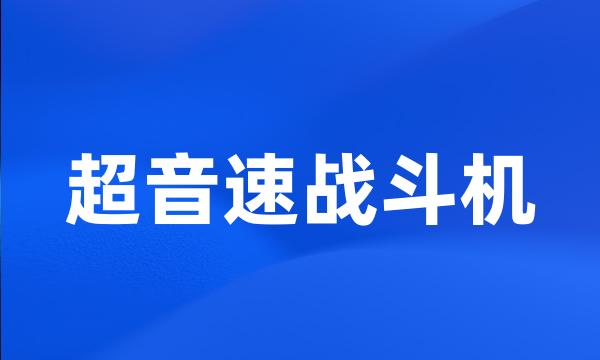 超音速战斗机